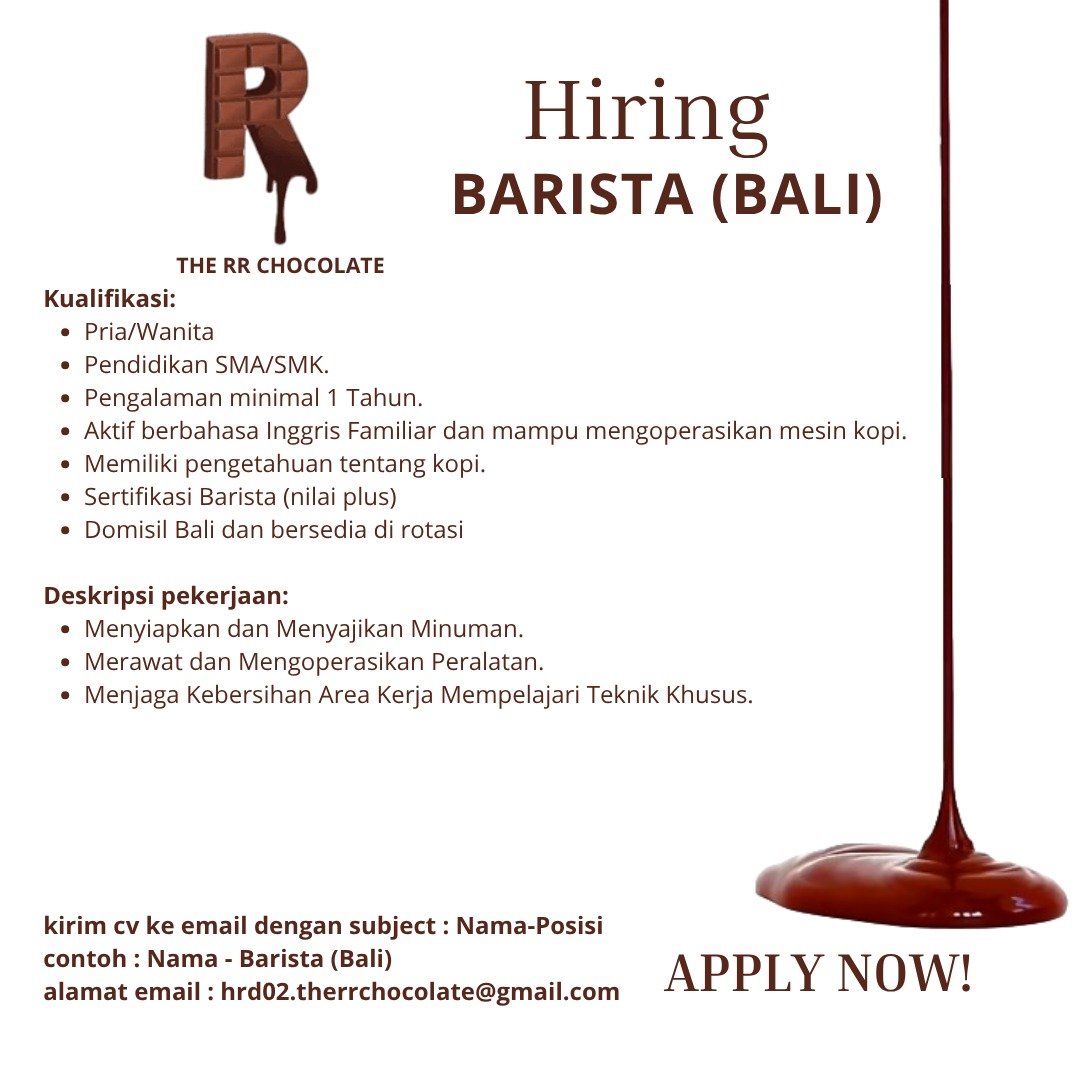 R
THE RR CHOCOLATE

Hiring
BARISTA (BALI)

Kualifikasi:
- Pria/Wanita
- Pendidikan SMA/SMK.
- Pengalaman minimal 1 Tahun.
- Aktif berbahasa Inggris Familiar dan mampu mengoperasikan mesin kopi.
- Memiliki pengetahuan tentang kopi.
- Sertifikasi Barista (nilai plus)
- Domisil Bali dan bersedia di rotasi

Deskripsi pekerjaan:
- Menyiapkan dan Menyajikan Minuman.
- Merawat dan Mengoperasikan Peralatan.
- Menjaga Kebersihan Area Kerja Mempelajari Teknik Khusus.

kirim cv ke email dengan subject : Nama-Posisi
contoh : Nama - Barista (Bali)
alamat email : hrd02.therrchocolate@gmail.com

APPLY NOW!